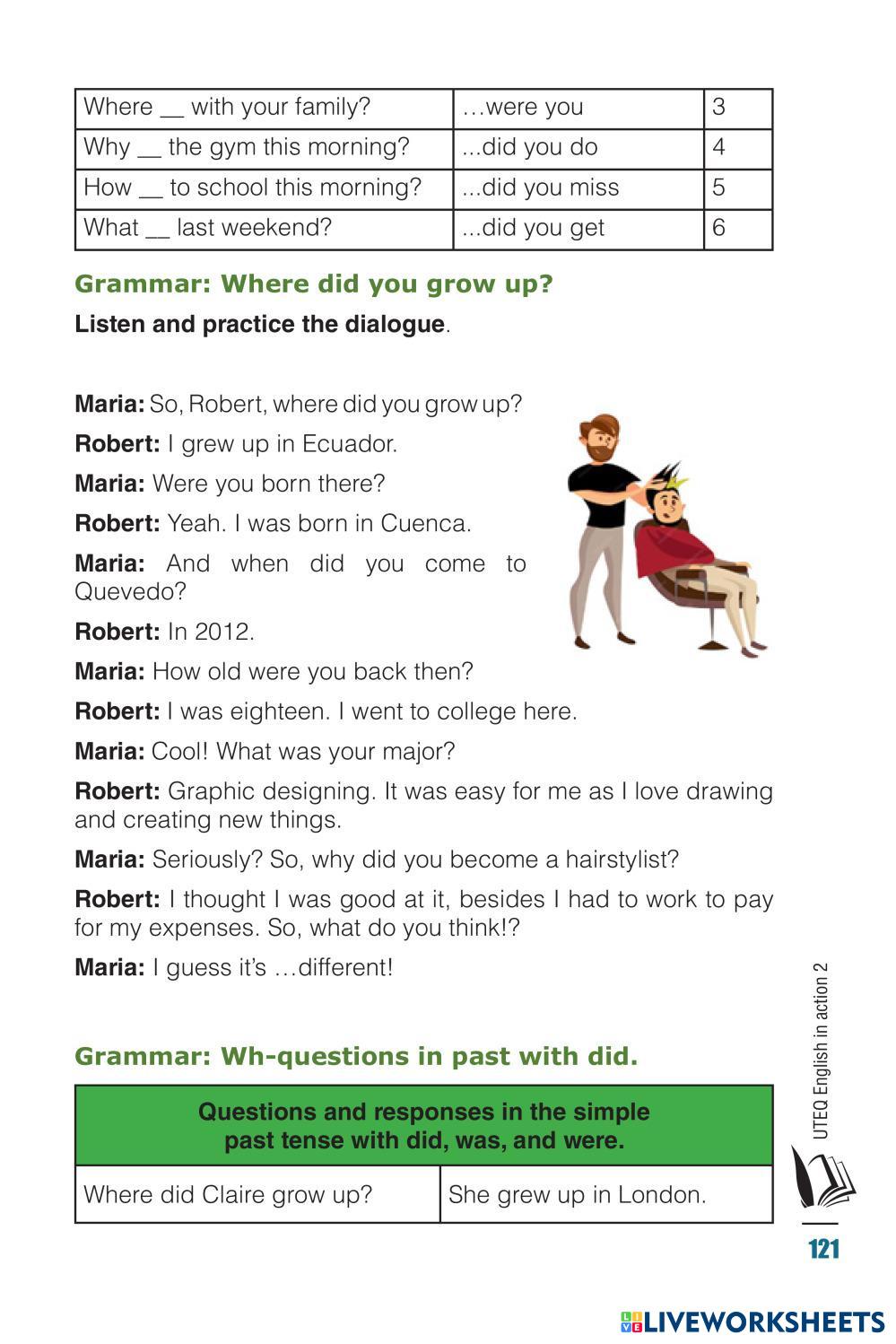 | Where __ with your family? | …were you | 3 |
|---|---|---|
| Why __ the gym this morning? | ...did you do | 4 |
| How __ to school this morning? | ...did you miss | 5 |
| What __ last weekend? | ...did you get | 6 |

Grammar: Where did you grow up?

Listen and practice the dialogue.

Maria: So, Robert, where did you grow up?

Robert: I grew up in Ecuador.

Maria: Were you born there?

Robert: Yeah. I was born in Cuenca.

Maria: And when did you come to Quevedo?

Robert: In 2012.

Maria: How old were you back then?

Robert: I was eighteen. I went to college here.

Maria: Cool! What was your major?

Robert: Graphic designing. It was easy for me as I love drawing and creating new things.

Maria: Seriously? So, why did you become a hairstylist?

Robert: I thought I was good at it, besides I had to work to pay for my expenses. So, what do you think!?

Maria: I guess it's …different!

Grammar: Wh-questions in past with did.

| Questions and responses in the simple past tense with did, was, and were. | |
|---|---|
| Where did Claire grow up? | She grew up in London. |

UTEQ English in action 2

121

LIVEWORKSHEETS